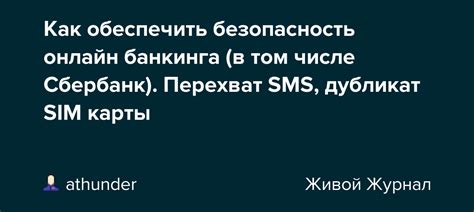 Как обеспечить безопасность онлайн банкинга (в том числе Сбербанк). Перехват SMS, дубликат SIM карты

athunder

Живой Журнал